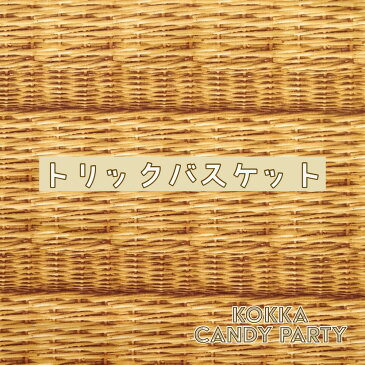 トリックバスケット

KOKKA
CANDY PARTY